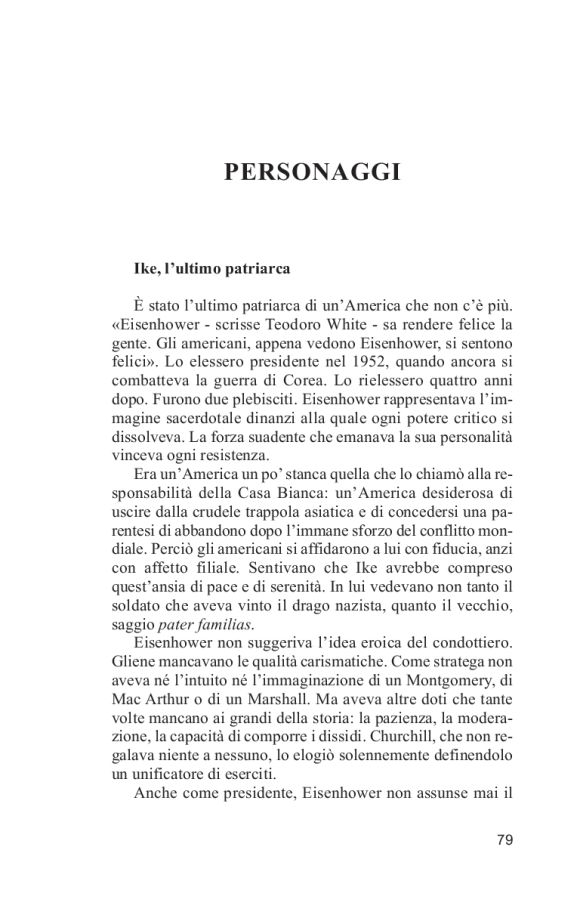 PERSONAGGI

Ike, l'ultimo patriarca

È stato l'ultimo patriarca di un'America che non c'è più. «Eisenhower - scrisse Teodoro White - sa rendere felice la gente. Gli americani, appena vedono Eisenhower, si sentono felici». Lo elessero presidente nel 1952, quando ancora si combatteva la guerra di Corea. Lo rielessero quattro anni dopo. Furono due plebisciti. Eisenhower rappresentava l'immagine sacerdotale dinanzi alla quale ogni potere critico si dissolveva. La forza suadente che emanava la sua personalità vinceva ogni resistenza.

Era un'America un po' stanca quella che lo chiamò alla responsabilità della Casa Bianca: un'America desiderosa di uscire dalla crudele trappola asiatica e di concedersi una parentesi di abbandono dopo l'immane sforzo del conflitto mondiale. Perciò gli americani si affidarono a lui con fiducia, anzi con affetto filiale. Sentivano che Ike avrebbe compreso quest'ansia di pace e di serenità. In lui vedevano non tanto il soldato che aveva vinto il drago nazista, quanto il vecchio, saggio pater familias.

Eisenhower non suggeriva l'idea eroica del condottiero. Gliene mancavano le qualità carismatiche. Come stratega non aveva né l'intuito né l'immaginazione di un Montgomery, di Mac Arthur o di un Marshall. Ma aveva altre doti che tante volte mancano ai grandi della storia: la pazienza, la moderazione, la capacità di comporre i dissidi. Churchill, che non regalava niente a nessuno, lo elogiò solennemente definendolo un unificatore di eserciti.

Anche come presidente, Eisenhower non assunse mai il

79